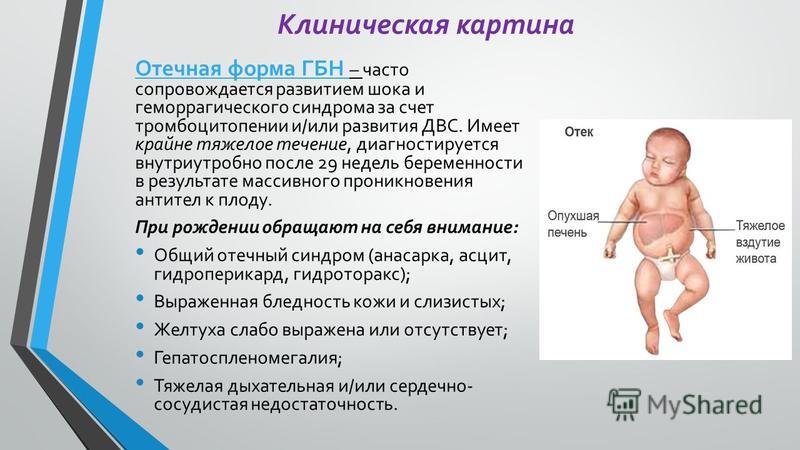 Клиническая картина

Отечная форма ГБН – часто сопровождается развитием шока и геморрагического синдрома за счет тромбоцитопении и/или развития ДВС. Имеет крайне тяжелое течение, диагностируется внутриутробно после 29 недель беременности в результате массивного проникновения антител к плоду.

При рождении обращают на себя внимание:

• Общий отечный синдром (анасарка, асцит, гидроперикард, гидроторакс);
• Выраженная бледность кожи и слизистых;
• Желтуха слабо выражена или отсутствует;
• Гепатоспленомегалия;
• Тяжелая дыхательная и/или сердечно-сосудистая недостаточность.

Отек

Опухшая печень

Тяжелое вздутие живота

MyShared